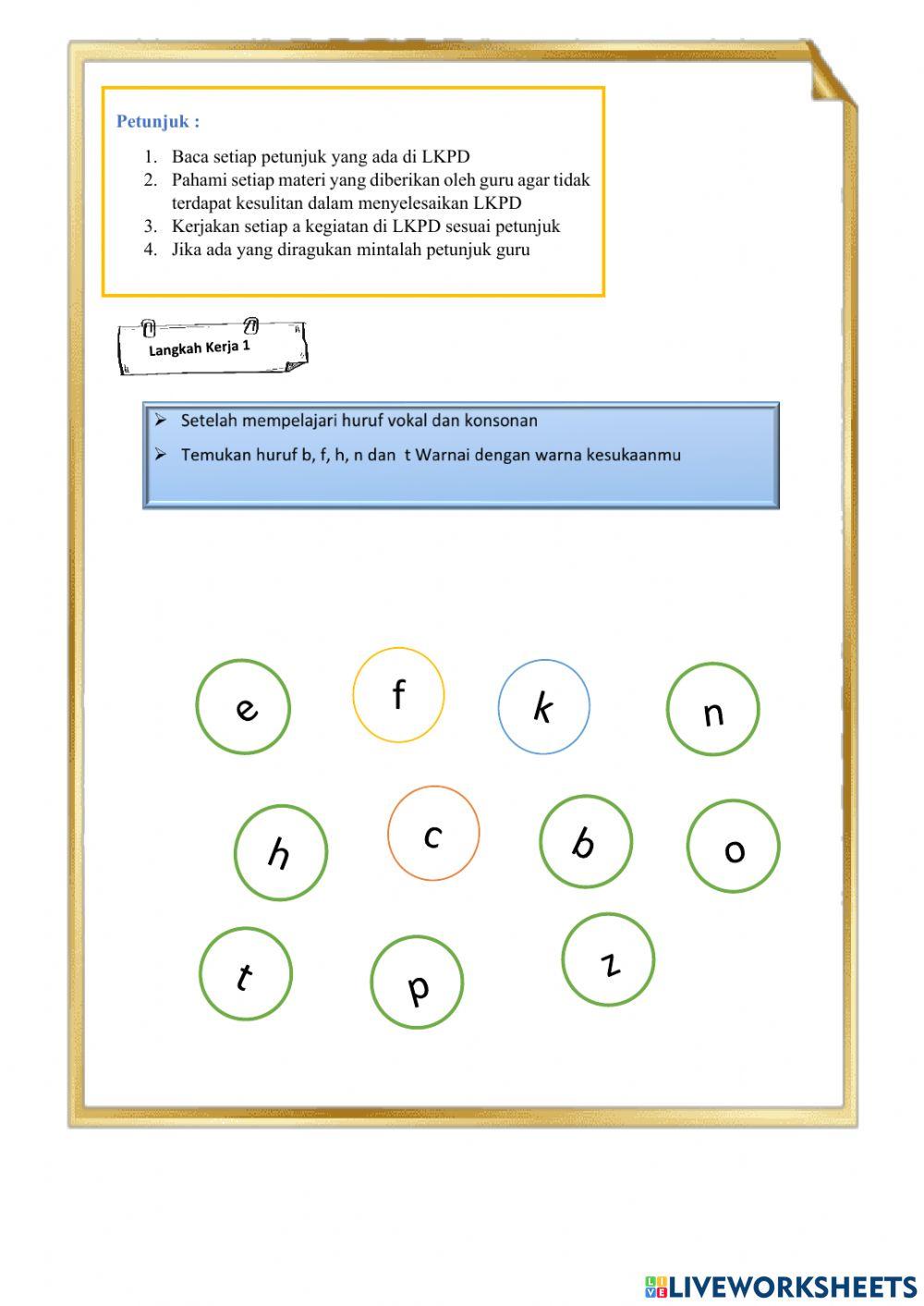 Petunjuk :

1. Baca setiap petunjuk yang ada di LKPD
2. Pahami setiap materi yang diberikan oleh guru agar tidak terdapat kesulitan dalam menyelesaikan LKPD
3. Kerjakan setiap a kegiatan di LKPD sesuai petunjuk
4. Jika ada yang diragukan mintalah petunjuk guru

Langkah Kerja 1

➢ Setelah mempelajari huruf vokal dan konsonan
➢ Temukan huruf b, f, h, n dan t Warnai dengan warna kesukaanmu

e f k n

h c b o

t p z

LIVEWORKSHEETS